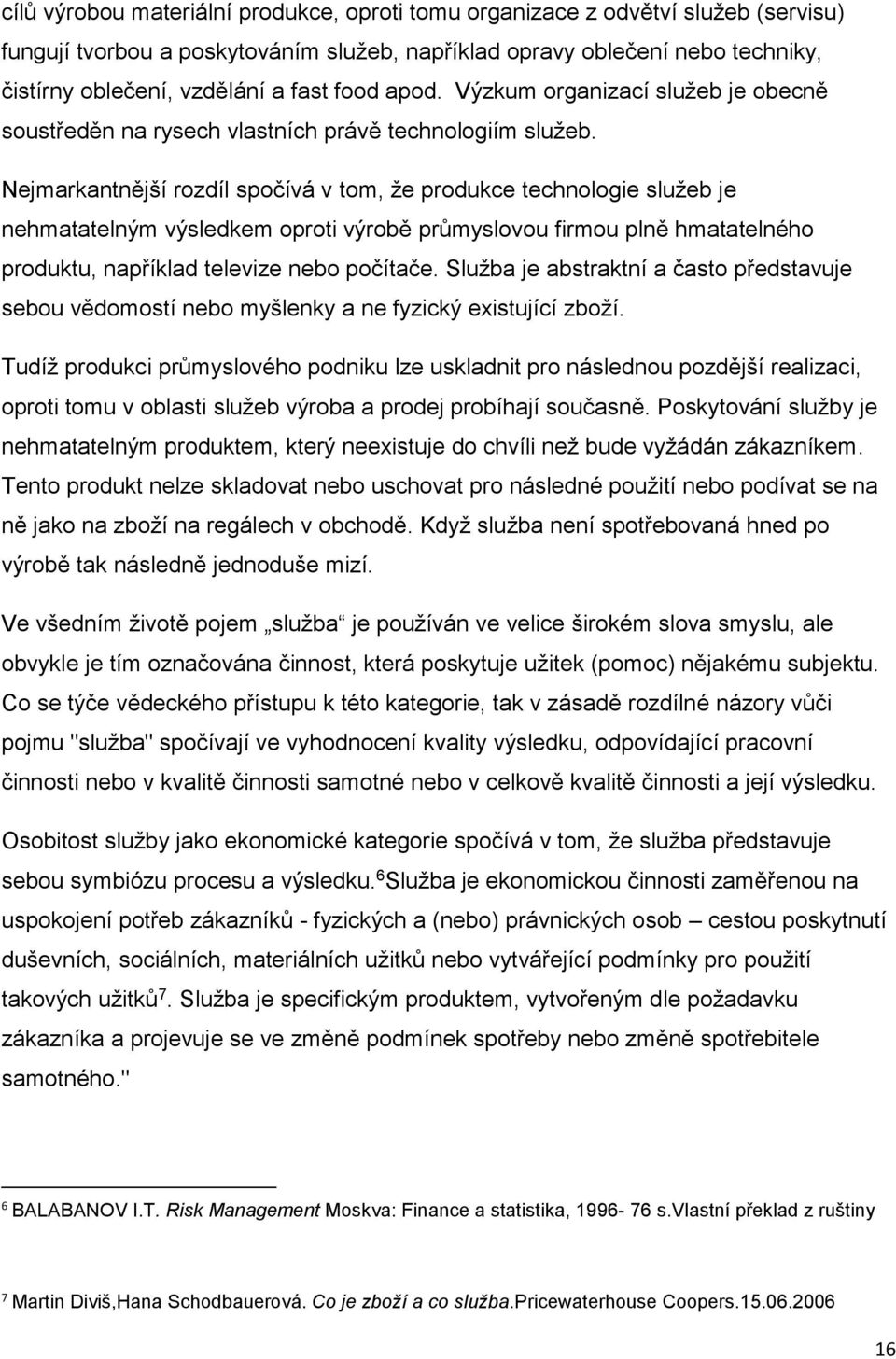 cílů výrobou materiální produkce, oproti tomu organizace z odvětví služeb (servisu) fungují tvorbou a poskytováním služeb, například opravy oblečení nebo techniky, čistírny oblečení, vzdělání a fast food apod. Výzkum organizací služeb je obecně soustředěn na rysech vlastních právě technologiím služeb.

Nejmarkantnější rozdíl spočívá v tom, že produkce technologie služeb je nehmatatelným výsledkem oproti výrobě průmyslovou firmou plně hmatatelného produktu, například televize nebo počítače. Služba je abstraktní a často představuje sebou vědomostí nebo myšlenky a ne fyzický existující zboží.

Tudíž produkci průmyslového podniku lze uskladnit pro následnou pozdější realizaci, oproti tomu v oblasti služeb výroba a prodej probíhají současně. Poskytování služby je nehmatatelným produktem, který neexistuje do chvíli než bude vyžádán zákazníkem. Tento produkt nelze skladovat nebo uschovat pro následné použití nebo podívat se na ně jako na zboží na regálech v obchodě. Když služba není spotřebovaná hned po výrobě tak následně jednoduše mizí.

Ve všedním životě pojem „služba“ je používán ve velice širokém slova smyslu, ale obvykle je tím označována činnost, která poskytuje užitek (pomoc) nějakému subjektu. Co se týče vědeckého přístupu k této kategorie, tak v zásadě rozdílné názory vůči pojmu "služba" spočívají ve vyhodnocení kvality výsledku, odpovídající pracovní činnosti nebo v kvalitě činnosti samotné nebo v celkově kvalitě činnosti a její výsledku.

Osobitost služby jako ekonomické kategorie spočívá v tom, že služba představuje sebou symbiózu procesu a výsledku.$^6$Služba je ekonomickou činnosti zaměřenou na uspokojení potřeb zákazníků - fyzických a (nebo) právnických osob – cestou poskytnutí duševních, sociálních, materiálních užitků nebo vytvářející podmínky pro použití takových užitků$^7$. Služba je specifickým produktem, vytvořeným dle požadavku zákazníka a projevuje se ve změně podmínek spotřeby nebo změně spotřebitele samotného."

$^6$ BALABANOV I.T. Risk Management Moskva: Finance a statistika, 1996- 76 s.Vlastní překlad z ruštiny

$^7$ Martin Diviš,Hana Schodbauerová. Co je zboží a co služba.Pricewaterhouse Coopers.15.06.2006

16